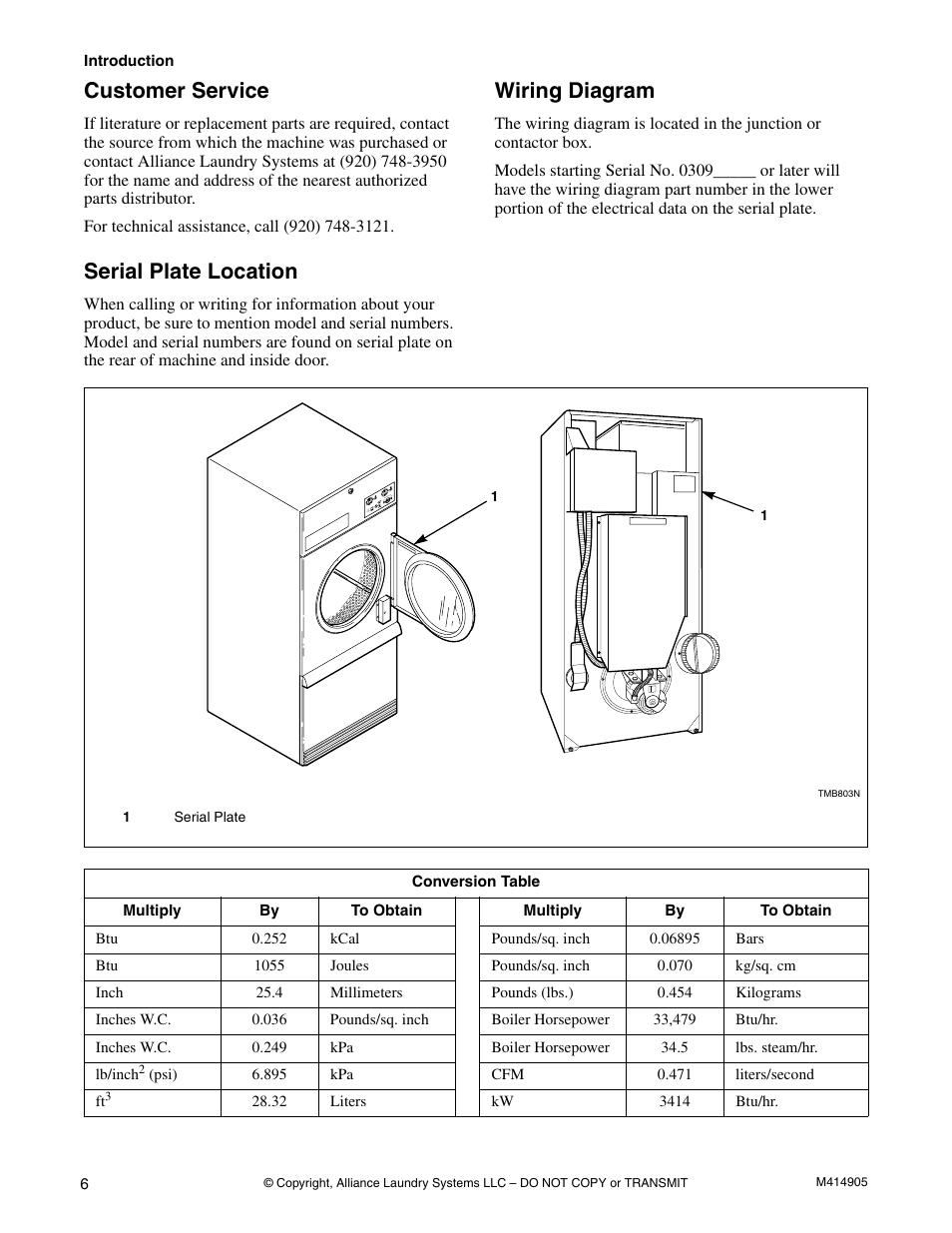 Introduction

Customer Service

If literature or replacement parts are required, contact the source from which the machine was purchased or contact Alliance Laundry Systems at (920) 748-3950 for the name and address of the nearest authorized parts distributor.

For technical assistance, call (920) 748-3121.

Serial Plate Location

When calling or writing for information about your product, be sure to mention model and serial numbers. Model and serial numbers are found on serial plate on the rear of machine and inside door.

Wiring Diagram

The wiring diagram is located in the junction or contactor box.

Models starting Serial No. 0309_____ or later will have the wiring diagram part number in the lower portion of the electrical data on the serial plate.

1

1

TMB803N

1 Serial Plate

Conversion Table

| Multiply | By | To Obtain | | Multiply | By | To Obtain |
|---|---|---|---|---|---|---|
| Btu | 0.252 | kCal | | Pounds/sq. inch | 0.06895 | Bars |
| Btu | 1055 | Joules | | Pounds/sq. inch | 0.070 | kg/sq. cm |
| Inch | 25.4 | Millimeters | | Pounds (lbs.) | 0.454 | Kilograms |
| Inches W.C. | 0.036 | Pounds/sq. inch | | Boiler Horsepower | 33,479 | Btu/hr. |
| Inches W.C. | 0.249 | kPa | | Boiler Horsepower | 34.5 | lbs. steam/hr. |
| lb/inch$^2$ (psi) | 6.895 | kPa | | CFM | 0.471 | liters/second |
| ft$^3$ | 28.32 | Liters | | kW | 3414 | Btu/hr. |

6 © Copyright, Alliance Laundry Systems LLC – DO NOT COPY or TRANSMIT M414905